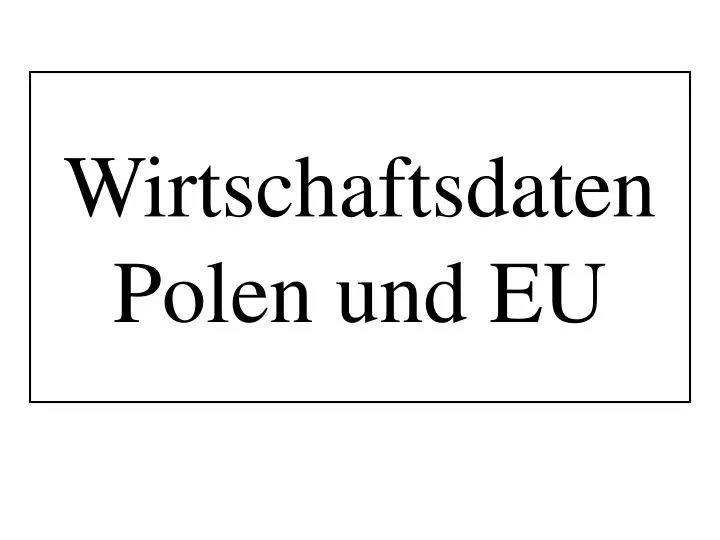 Wirtschaftsdaten
Polen und EU